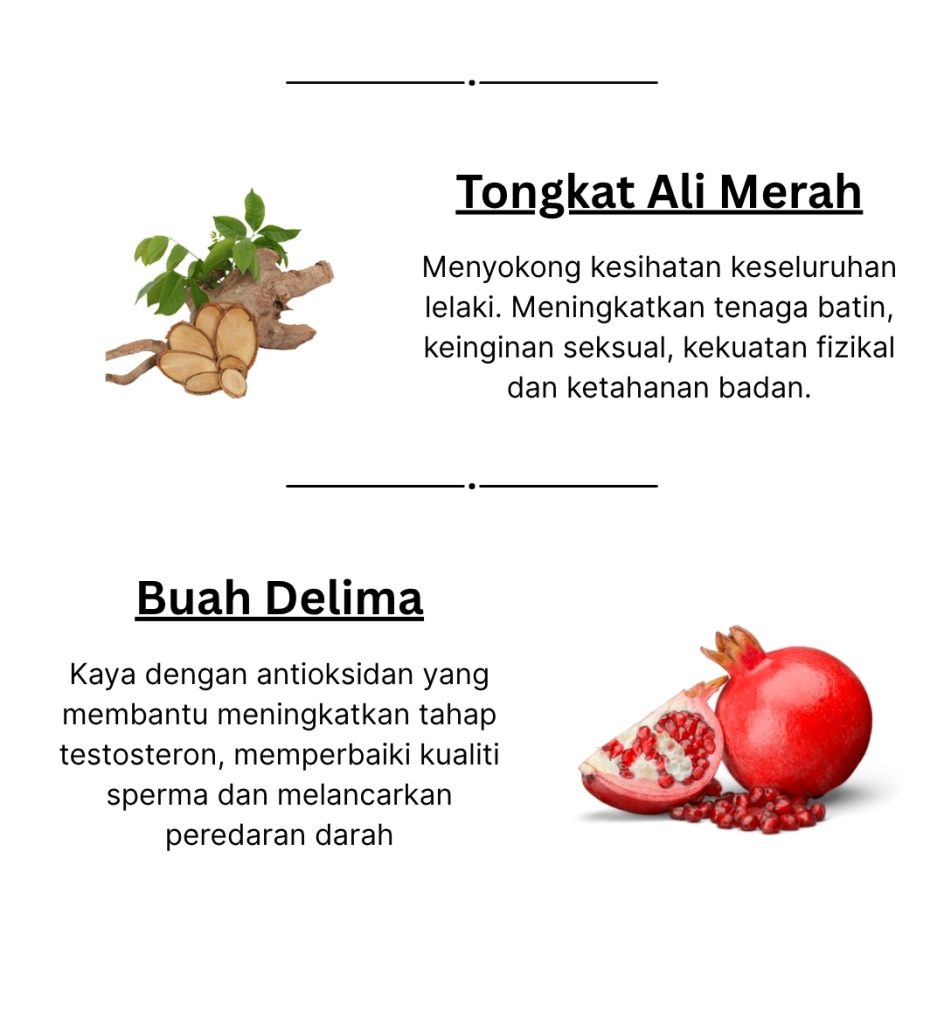 Tongkat Ali Merah

Menyokong kesihatan keseluruhan lelaki. Meningkatkan tenaga batin, keinginan seksual, kekuatan fizikal dan ketahanan badan.

Buah Delima

Kaya dengan antioksidan yang membantu meningkatkan tahap testosteron, memperbaiki kualiti sperma dan melancarkan peredaran darah